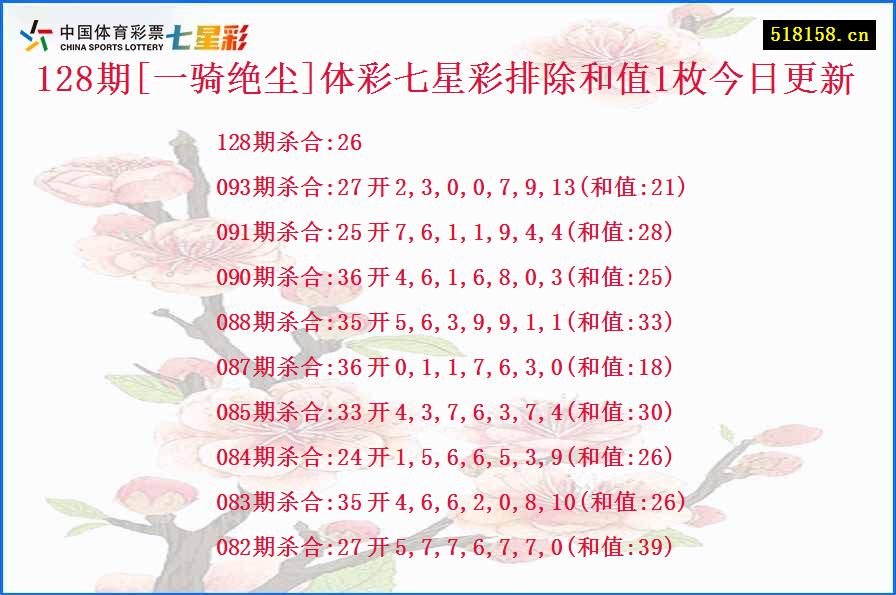 中国体育彩票 CHINA SPORTS LOTTERY 七星彩

518158.cn

128期[一骑绝尘]体彩七星彩排除和值1枚今日更新

128期杀合:26

093期杀合:27开2,3,0,0,7,9,13(和值:21)

091期杀合:25开7,6,1,1,9,4,4(和值:28)

090期杀合:36开4,6,1,6,8,0,3(和值:25)

088期杀合:35开5,6,3,9,9,1,1(和值:33)

087期杀合:36开0,1,1,7,6,3,0(和值:18)

085期杀合:33开4,3,7,6,3,7,4(和值:30)

084期杀合:24开1,5,6,6,5,3,9(和值:26)

083期杀合:35开4,6,6,2,0,8,10(和值:26)

082期杀合:27开5,7,7,6,7,7,0(和值:39)